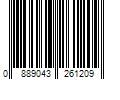 0 889043 261209